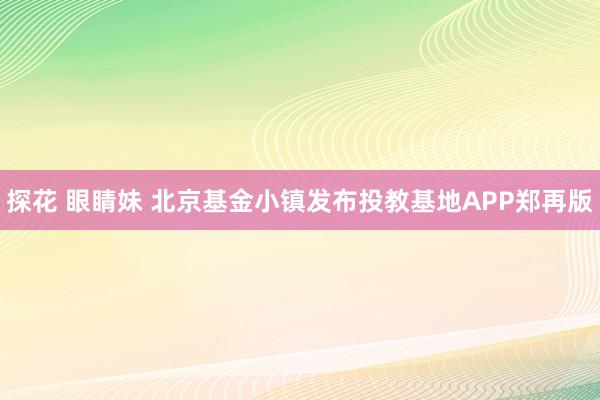 探花 眼睛妹 北京基金小镇发布投教基地APP郑再版